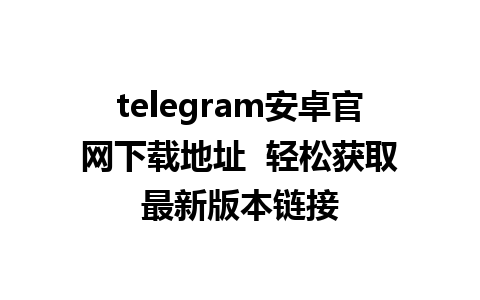 telegram安卓官网下载地址 轻松获取最新版本链接